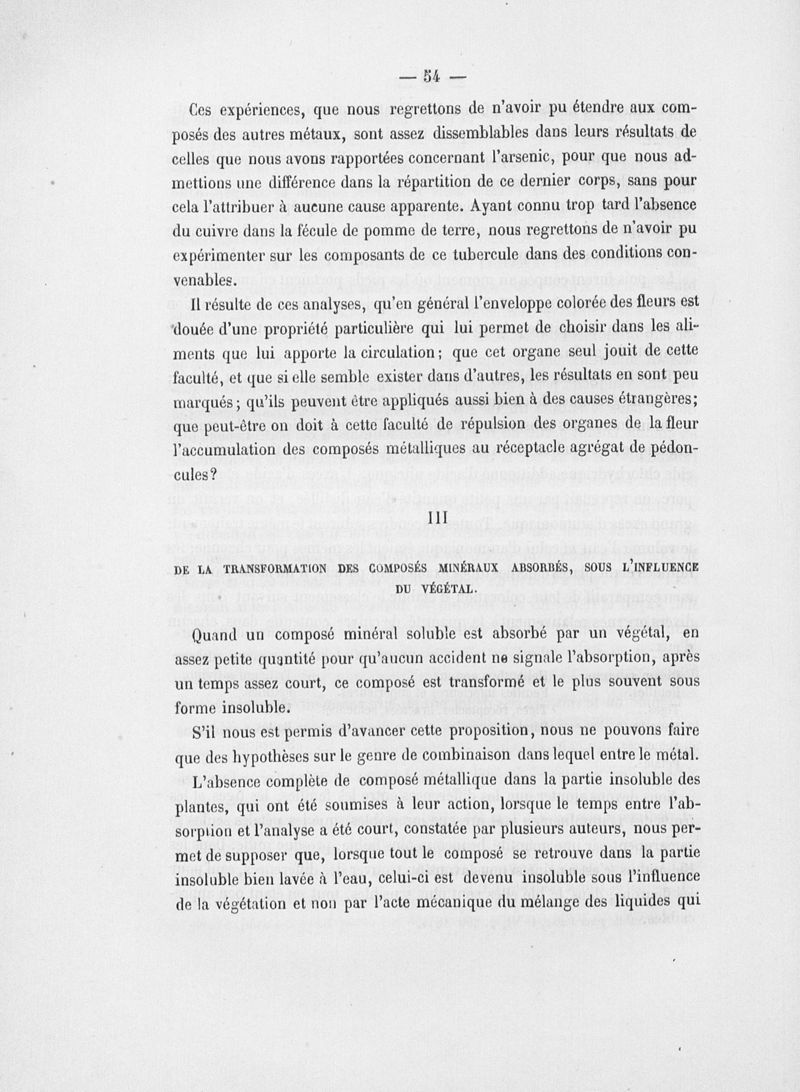 — 54 —

Ces expériences, que nous regrettons de n'avoir pu étendre aux composés des autres métaux, sont assez dissemblables dans leurs résultats de celles que nous avons rapportées concernant l'arsenic, pour que nous admettions une différence dans la répartition de ce dernier corps, sans pour cela l'attribuer à aucune cause apparente. Ayant connu trop tard l'absence du cuivre dans la fécule de pomme de terre, nous regrettons de n'avoir pu expérimenter sur les composants de ce tubercule dans des conditions convenables.

Il résulte de ces analyses, qu'en général l'enveloppe colorée des fleurs est douée d'une propriété particulière qui lui permet de choisir dans les aliments que lui apporte la circulation; que cet organe seul jouit de cette faculté, et que si elle semble exister dans d'autres, les résultats en sont peu marqués; qu'ils peuvent être appliqués aussi bien à des causes étrangères; que peut-être on doit à cette faculté de répulsion des organes de la fleur l'accumulation des composés métalliques au réceptacle agrégat de pédoncules?

III

DE LA TRANSFORMATION DES COMPOSÉS MINÉRAUX ABSORBÉS, SOUS L'INFLUENCE DU VÉGÉTAL.

Quand un composé minéral soluble est absorbé par un végétal, en assez petite quantité pour qu'aucun accident ne signale l'absorption, après un temps assez court, ce composé est transformé et le plus souvent sous forme insoluble.

S'il nous est permis d'avancer cette proposition, nous ne pouvons faire que des hypothèses sur le genre de combinaison dans lequel entre le métal.

L'absence complète de composé métallique dans la partie insoluble des plantes, qui ont été soumises à leur action, lorsque le temps entre l'absorption et l'analyse a été court, constatée par plusieurs auteurs, nous permet de supposer que, lorsque tout le composé se retrouve dans la partie insoluble bien lavée à l'eau, celui-ci est devenu insoluble sous l'influence de la végétation et non par l'acte mécanique du mélange des liquides qui